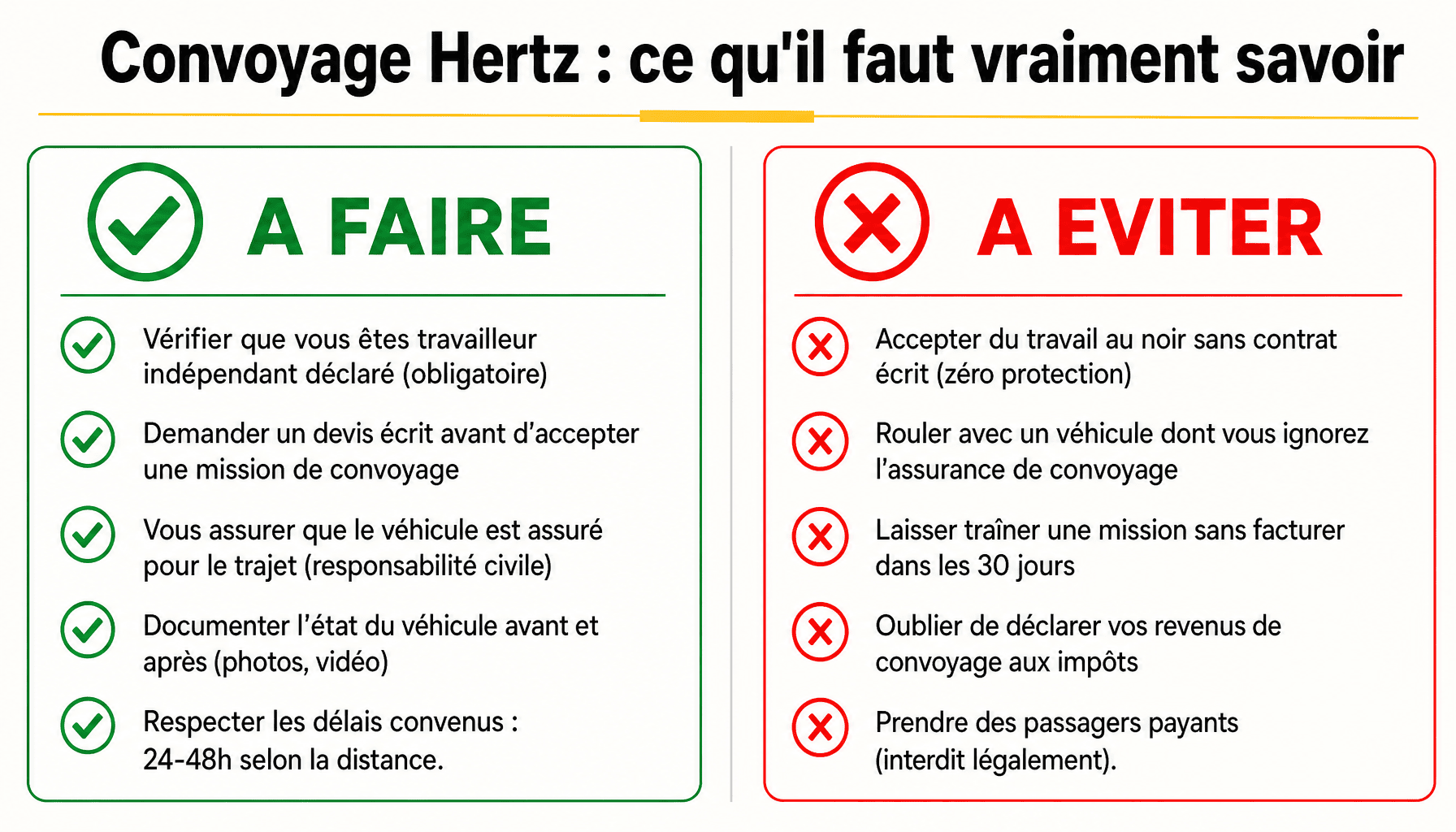 Convoyage Hertz : ce qu'il faut vraiment savoir

A FAIRE

Vérifier que vous êtes travailleur indépendant déclaré (obligatoire)

Demander un devis écrit avant d'accepter une mission de convoyage

Vous assurer que le véhicule est assuré pour le trajet (responsabilité civile)

Documenter l'état du véhicule avant et après (photos, vidéo)

Respecter les délais convenus : 24-48h selon la distance.

A EVITER

Accepter du travail au noir sans contrat écrit (zéro protection)

Rouler avec un véhicule dont vous ignorez l'assurance de convoyage

Laisser traîner une mission sans facturer dans les 30 jours

Oublier de déclarer vos revenus de convoyage aux impôts

Prendre des passagers payants (interdit légalement).